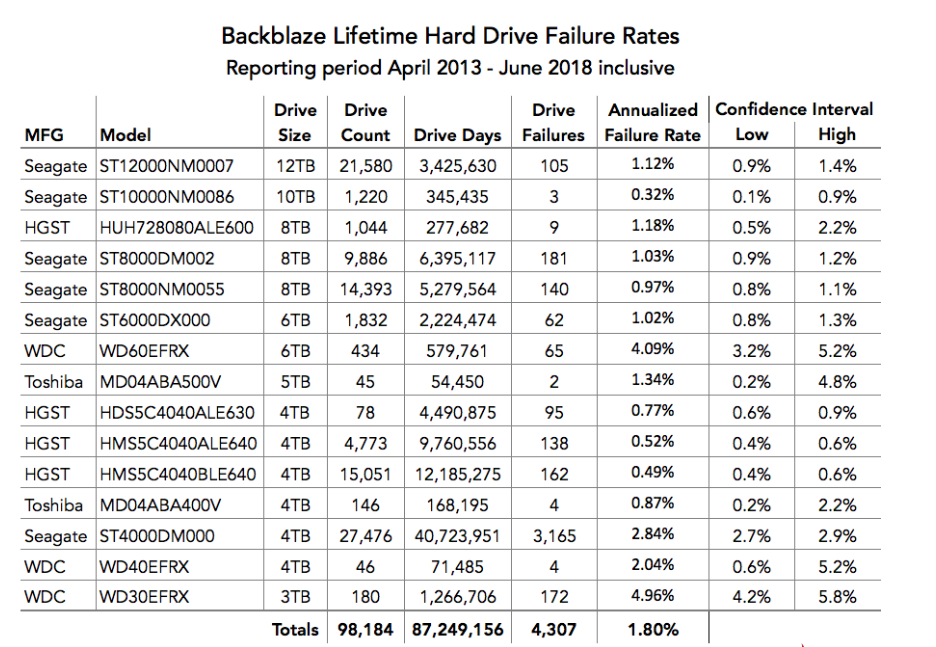 Backblaze Lifetime Hard Drive Failure Rates
Reporting period April 2013 - June 2018 inclusive

| MFG | Model | Drive Size | Drive Count | Drive Days | Drive Failures | Annualized Failure Rate | Confidence Interval Low | Confidence Interval High |
|---|---|---|---|---|---|---|---|---|
| Seagate | ST12000NM0007 | 12TB | 21,580 | 3,425,630 | 105 | 1.12% | 0.9% | 1.4% |
| Seagate | ST10000NM0086 | 10TB | 1,220 | 345,435 | 3 | 0.32% | 0.1% | 0.9% |
| HGST | HUH728080ALE600 | 8TB | 1,044 | 277,682 | 9 | 1.18% | 0.5% | 2.2% |
| Seagate | ST8000DM002 | 8TB | 9,886 | 6,395,117 | 181 | 1.03% | 0.9% | 1.2% |
| Seagate | ST8000NM0055 | 8TB | 14,393 | 5,279,564 | 140 | 0.97% | 0.8% | 1.1% |
| Seagate | ST6000DX000 | 6TB | 1,832 | 2,224,474 | 62 | 1.02% | 0.8% | 1.3% |
| WDC | WD60EFRX | 6TB | 434 | 579,761 | 65 | 4.09% | 3.2% | 5.2% |
| Toshiba | MD04ABA500V | 5TB | 45 | 54,450 | 2 | 1.34% | 0.2% | 4.8% |
| HGST | HDS5C4040ALE630 | 4TB | 78 | 4,490,875 | 95 | 0.77% | 0.6% | 0.9% |
| HGST | HMS5C4040ALE640 | 4TB | 4,773 | 9,760,556 | 138 | 0.52% | 0.4% | 0.6% |
| HGST | HMS5C4040BLE640 | 4TB | 15,051 | 12,185,275 | 162 | 0.49% | 0.4% | 0.6% |
| Toshiba | MD04ABA400V | 4TB | 146 | 168,195 | 4 | 0.87% | 0.2% | 2.2% |
| Seagate | ST4000DM000 | 4TB | 27,476 | 40,723,951 | 3,165 | 2.84% | 2.7% | 2.9% |
| WDC | WD40EFRX | 4TB | 46 | 71,485 | 4 | 2.04% | 0.6% | 5.2% |
| WDC | WD30EFRX | 3TB | 180 | 1,266,706 | 172 | 4.96% | 4.2% | 5.8% |
| | | Totals | 98,184 | 87,249,156 | 4,307 | 1.80% | | |